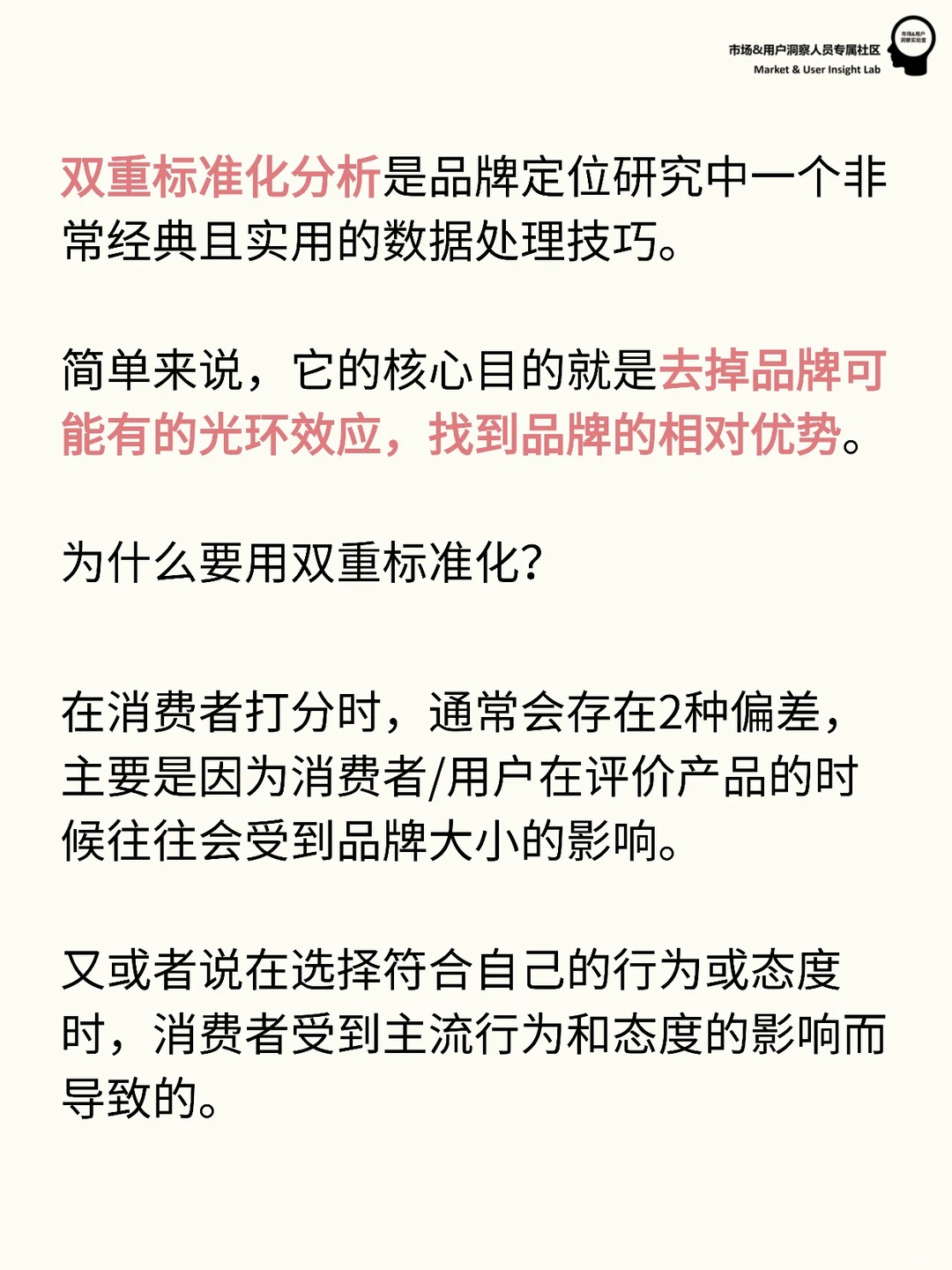 市场&用户洞察人员专属社区
Market & User Insight Lab

市场&用户洞察实验室

双重标准化分析是品牌定位研究中一个非常经典且实用的数据处理技巧。

简单来说，它的核心目的就是去掉品牌可能有的光环效应，找到品牌的相对优势。

为什么要用双重标准化?

在消费者打分时，通常会存在2种偏差，主要是因为消费者/用户在评价产品的时候往往会受到品牌大小的影响。

又或者说在选择符合自己的行为或态度时，消费者受到主流行为和态度的影响而导致的。